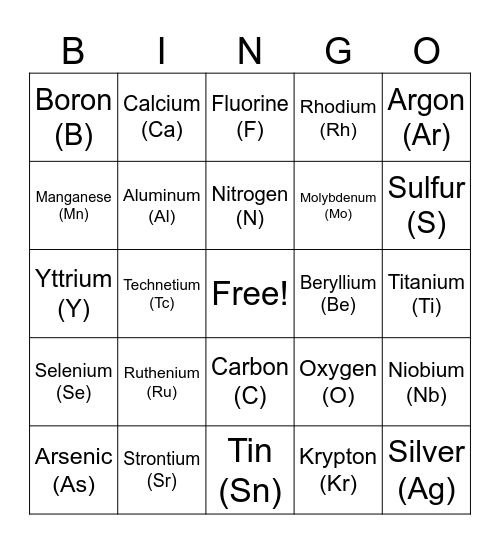 | B | I | N | G | O |
|---|---|---|---|---|
| Boron (B) | Calcium (Ca) | Fluorine (F) | Rhodium (Rh) | Argon (Ar) |
| Manganese (Mn) | Aluminum (Al) | Nitrogen (N) | Molybdenum (Mo) | Sulfur (S) |
| Yttrium (Y) | Technetium (Tc) | Free! | Beryllium (Be) | Titanium (Ti) |
| Selenium (Se) | Ruthenium (Ru) | Carbon (C) | Oxygen (O) | Niobium (Nb) |
| Arsenic (As) | Strontium (Sr) | Tin (Sn) | Krypton (Kr) | Silver (Ag) |